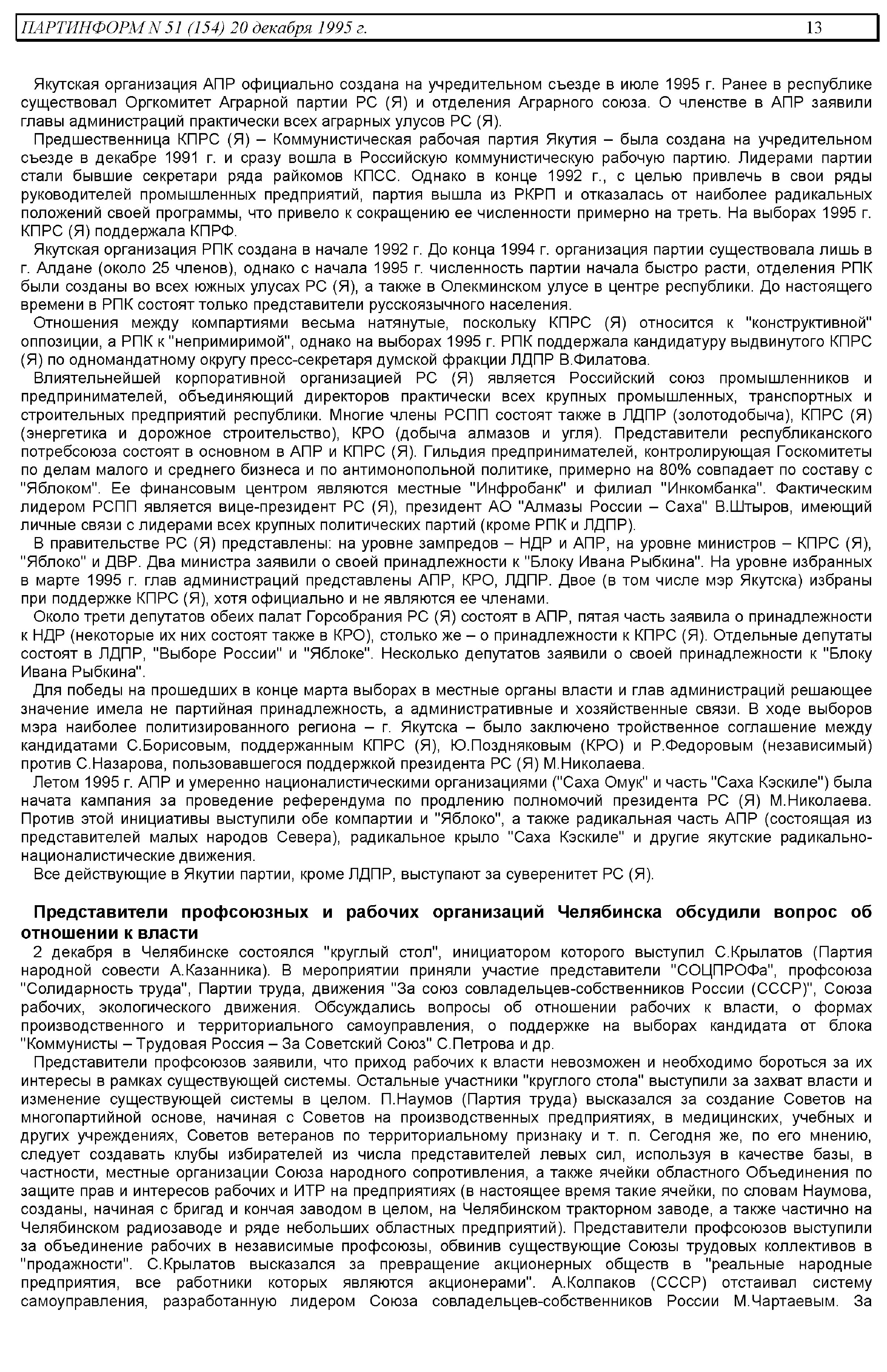 ПАРТИНФОРМ N 51 (154) 20 декабря 1995 г. 13

Якутская организация АПР официально создана на учредительном съезде в июле 1995 г. Ранее в республике существовал Оргкомитет Аграрной партии РС (Я) и отделения Аграрного союза. О членстве в АПР заявили главы администраций практически всех аграрных улусов РС (Я).

Предшественница КПРС (Я) – Коммунистическая рабочая партия Якутия – была создана на учредительном съезде в декабре 1991 г. и сразу вошла в Российскую коммунистическую рабочую партию. Лидерами партии стали бывшие секретари ряда райкомов КПСС. Однако в конце 1992 г., с целью привлечь в свои ряды руководителей промышленных предприятий, партия вышла из РКРП и отказалась от наиболее радикальных положений своей программы, что привело к сокращению ее численности примерно на треть. На выборах 1995 г. КПРС (Я) поддержала КПРФ.

Якутская организация РПК создана в начале 1992 г. До конца 1994 г. организация партии существовала лишь в г. Алдане (около 25 членов), однако с начала 1995 г. численность партии начала быстро расти, отделения РПК были созданы во всех южных улусах РС (Я), а также в Олекминском улусе в центре республики. До настоящего времени в РПК состоят только представители русскоязычного населения.

Отношения между компартиями весьма натянутые, поскольку КПРС (Я) относится к "конструктивной" оппозиции, а РПК к "непримиримой", однако на выборах 1995 г. РПК поддержала кандидатуру выдвинутого КПРС (Я) по одномандатному округу пресс-секретаря думской фракции ЛДПР В.Филатова.

Влиятельнейшей корпоративной организацией РС (Я) является Российский союз промышленников и предпринимателей, объединяющий директоров практически всех крупных промышленных, транспортных и строительных предприятий республики. Многие члены РСПП состоят также в ЛДПР (золотодобыча), КПРС (Я) (энергетика и дорожное строительство), КРО (добыча алмазов и угля). Представители республиканского потребсоюза состоят в основном в АПР и КПРС (Я). Гильдия предпринимателей, контролирующая Госкомитеты по делам малого и среднего бизнеса и по антимонопольной политике, примерно на 80% совпадает по составу с "Яблоком". Ее финансовым центром являются местные "Инфробанк" и филиал "Инкомбанка". Фактическим лидером РСПП является вице-президент РС (Я), президент АО "Алмазы России – Саха" В.Штыров, имеющий личные связи с лидерами всех крупных политических партий (кроме РПК и ЛДПР).

В правительстве РС (Я) представлены: на уровне зампредов – НДР и АПР, на уровне министров – КПРС (Я), "Яблоко" и ДВР. Два министра заявили о своей принадлежности к "Блоку Ивана Рыбкина". На уровне избранных в марте 1995 г. глав администраций представлены АПР, КРО, ЛДПР. Двое (в том числе мэр Якутска) избраны при поддержке КПРС (Я), хотя официально и не являются ее членами.

Около трети депутатов обеих палат Горсобрания РС (Я) состоят в АПР, пятая часть заявила о принадлежности к НДР (некоторые их них состоят также в КРО), столько же – о принадлежности к КПРС (Я). Отдельные депутаты состоят в ЛДПР, "Выборе России" и "Яблоке". Несколько депутатов заявили о своей принадлежности к "Блоку Ивана Рыбкина".

Для победы на прошедших в конце марта выборах в местные органы власти и глав администраций решающее значение имела не партийная принадлежность, а административные и хозяйственные связи. В ходе выборов мэра наиболее политизированного региона – г. Якутска – было заключено тройственное соглашение между кандидатами С.Борисовым, поддержанным КПРС (Я), Ю.Поздняковым (КРО) и Р.Федоровым (независимый) против С.Назарова, пользовавшегося поддержкой президента РС (Я) М.Николаева.

Летом 1995 г. АПР и умеренно националистическими организациями ("Саха Омук" и часть "Саха Кэскиле") была начата кампания за проведение референдума по продлению полномочий президента РС (Я) М.Николаева. Против этой инициативы выступили обе компартии и "Яблоко", а также радикальная часть АПР (состоящая из представителей малых народов Севера), радикальное крыло "Саха Кэскиле" и другие якутские радикально-националистические движения.

Все действующие в Якутии партии, кроме ЛДПР, выступают за суверенитет РС (Я).

Представители профсоюзных и рабочих организаций Челябинска обсудили вопрос об отношении к власти

2 декабря в Челябинске состоялся "круглый стол", инициатором которого выступил С.Крылатов (Партия народной совести А.Казанника). В мероприятии приняли участие представители "СОЦПРОФа", профсоюза "Солидарность труда", Партии труда, движения "За союз совладельцев-собственников России (СССР)", Союза рабочих, экологического движения. Обсуждались вопросы об отношении рабочих к власти, о формах производственного и территориального самоуправления, о поддержке на выборах кандидата от блока "Коммунисты – Трудовая Россия – За Советский Союз" С.Петрова и др.

Представители профсоюзов заявили, что приход рабочих к власти невозможен и необходимо бороться за их интересы в рамках существующей системы. Остальные участники "круглого стола" выступили за захват власти и изменение существующей системы в целом. П.Наумов (Партия труда) высказался за создание Советов на многопартийной основе, начиная с Советов на производственных предприятиях, в медицинских, учебных и других учреждениях, Советов ветеранов по территориальному признаку и т. п. Сегодня же, по его мнению, следует создавать клубы избирателей из числа представителей левых сил, используя в качестве базы, в частности, местные организации Союза народного сопротивления, а также ячейки областного Объединения по защите прав и интересов рабочих и ИТР на предприятиях (в настоящее время такие ячейки, по словам Наумова, созданы, начиная с бригад и кончая заводом в целом, на Челябинском тракторном заводе, а также частично на Челябинском радиозаводе и ряде небольших областных предприятий). Представители профсоюзов выступили за объединение рабочих в независимые профсоюзы, обвинив существующие Союзы трудовых коллективов в "продажности". С.Крылатов высказался за превращение акционерных обществ в "реальные народные предприятия, все работники которых являются акционерами". А.Колпаков (СССР) отстаивал систему самоуправления, разработанную лидером Союза совладельцев-собственников России М.Чартаевым. За